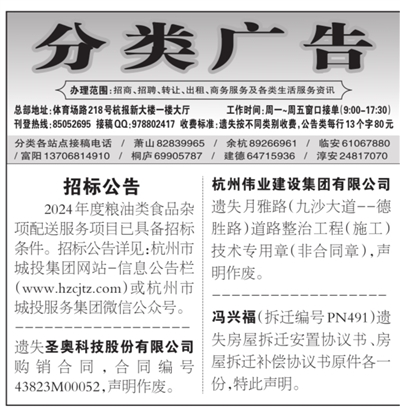 分类广告

办理范围：招商、招聘、转让、出租、商务服务及各类生活服务资讯

总部地址：体育场路218号杭报新大楼一楼大厅　　工作时间：周一~周五窗口接单(9:00-17:30)
刊登热线：85052695　接稿QQ：978802417　收费标准：遗失按不同类别收费，公告类每行13个字80元

分类各站点接稿电话　/　萧山82839965　/　余杭89266961　/　临安61067880
/ 富阳13706814910　/　桐庐69905787　/　建德64715936　/　淳安24817070

招标公告

2024年度粮油类食品杂项配送服务项目已具备招标条件。招标公告详见：杭州市城投集团网站-信息公告栏(www.hzcjtz.com)或杭州市城投服务集团微信公众号。

遗失圣奥科技股份有限公司购销合同，合同编号43823M00052，声明作废。

杭州伟业建设集团有限公司遗失月雅路(九沙大道--德胜路)道路整治工程(施工)技术专用章(非合同章)，声明作废。

冯兴福(拆迁编号PN491)遗失房屋拆迁安置协议书、房屋拆迁补偿协议书原件各一份，特此声明。